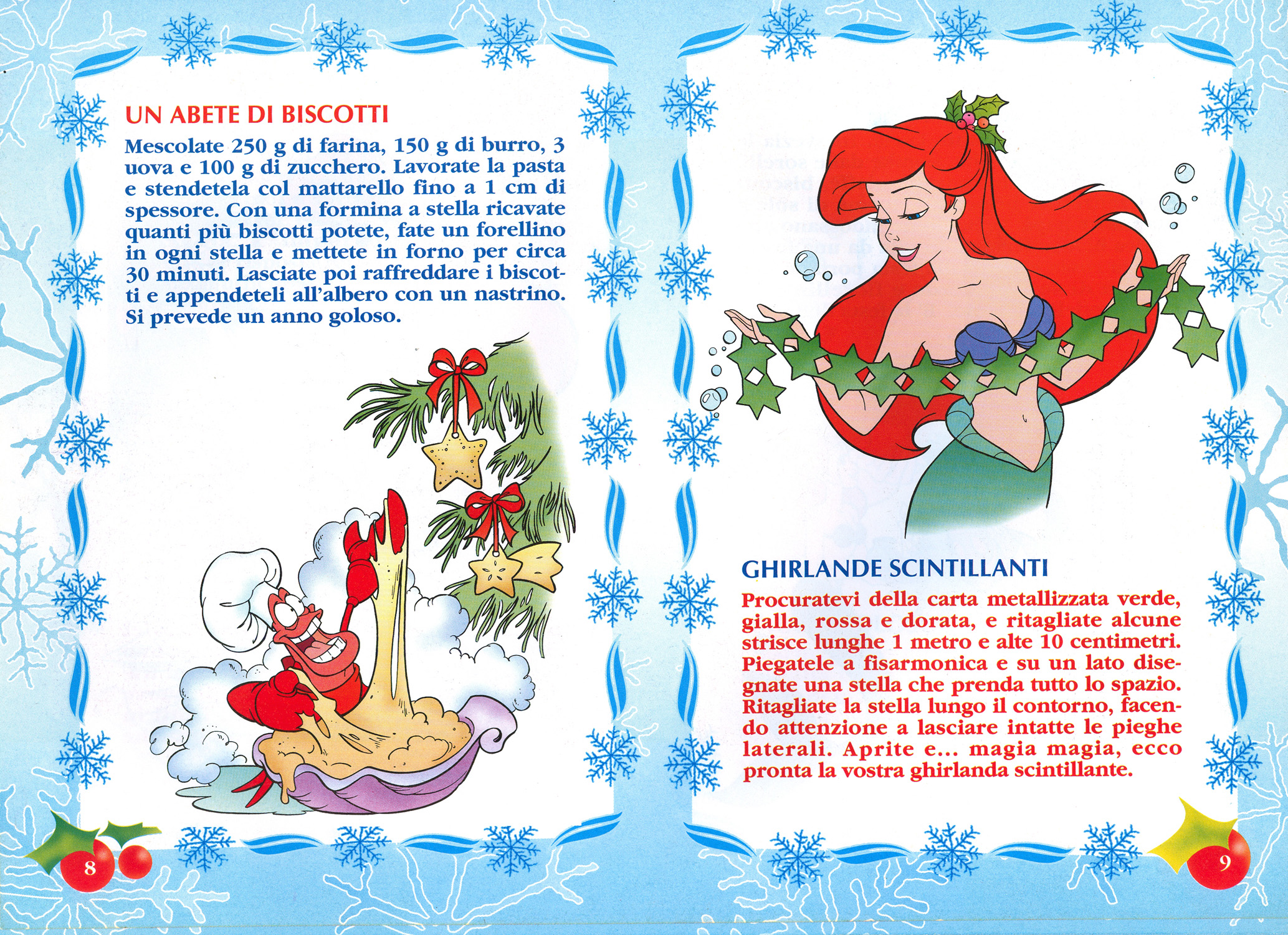 UN ABETE DI BISCOTTI

Mescolate 250 g di farina, 150 g di burro, 3 uova e 100 g di zucchero. Lavorate la pasta e stendetela col mattarello fino a 1 cm di spessore. Con una formina a stella ricavate quanti più biscotti potete, fate un forellino in ogni stella e mettete in forno per circa 30 minuti. Lasciate poi raffreddare i biscotti e appendeteli all'albero con un nastrino. Si prevede un anno goloso.

8

GHIRLANDE SCINTILLANTI

Procuratevi della carta metallizzata verde, gialla, rossa e dorata, e ritagliate alcune strisce lunghe 1 metro e alte 10 centimetri. Piegatele a fisarmonica e su un lato disegnate una stella che prenda tutto lo spazio. Ritagliate la stella lungo il contorno, facendo attenzione a lasciare intatte le pieghe laterali. Aprite e... magia magia, ecco pronta la vostra ghirlanda scintillante.

9